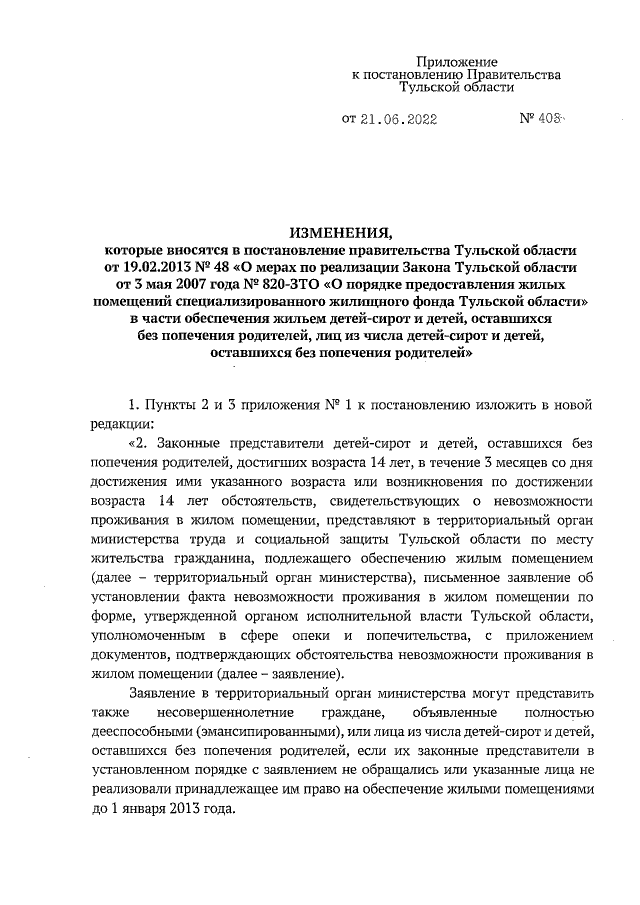 Приложение
к постановлению Правительства
Тульской области

от 21.06.2022 № 403

ИЗМЕНЕНИЯ,
которые вносятся в постановление правительства Тульской области от 19.02.2013 № 48 «О мерах по реализации Закона Тульской области от 3 мая 2007 года № 820-ЗТО «О порядке предоставления жилых помещений специализированного жилищного фонда Тульской области» в части обеспечения жильем детей-сирот и детей, оставшихся без попечения родителей, лиц из числа детей-сирот и детей, оставшихся без попечения родителей»

1. Пункты 2 и 3 приложения № 1 к постановлению изложить в новой редакции:

«2. Законные представители детей-сирот и детей, оставшихся без попечения родителей, достигших возраста 14 лет, в течение 3 месяцев со дня достижения ими указанного возраста или возникновения по достижении возраста 14 лет обстоятельств, свидетельствующих о невозможности проживания в жилом помещении, представляют в территориальный орган министерства труда и социальной защиты Тульской области по месту жительства гражданина, подлежащего обеспечению жилым помещением (далее – территориальный орган министерства), письменное заявление об установлении факта невозможности проживания в жилом помещении по форме, утвержденной органом исполнительной власти Тульской области, уполномоченным в сфере опеки и попечительства, с приложением документов, подтверждающих обстоятельства невозможности проживания в жилом помещении (далее – заявление).

Заявление в территориальный орган министерства могут представить также несовершеннолетние граждане, объявленные полностью дееспособными (эмансипированными), или лица из числа детей-сирот и детей, оставшихся без попечения родителей, если их законные представители в установленном порядке с заявлением не обращались или указанные лица не реализовали принадлежащее им право на обеспечение жилыми помещениями до 1 января 2013 года.